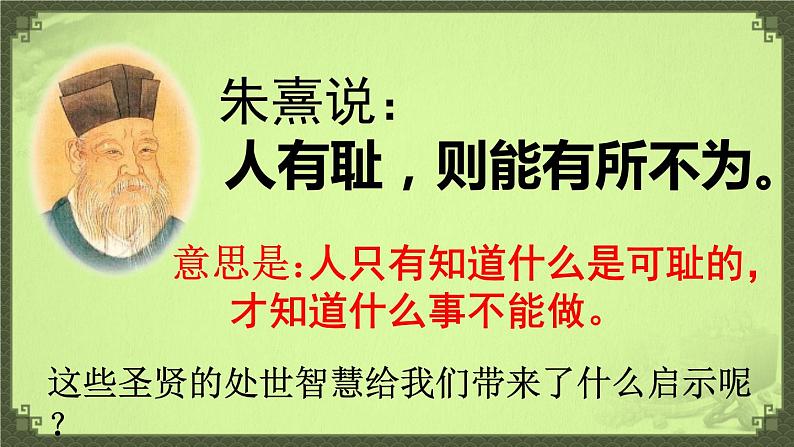 朱熹说：
人有耻，则能有所不为。

意思是:人只有知道什么是可耻的，才知道什么事不能做。

这些圣贤的处世智慧给我们带来了什么启示呢？